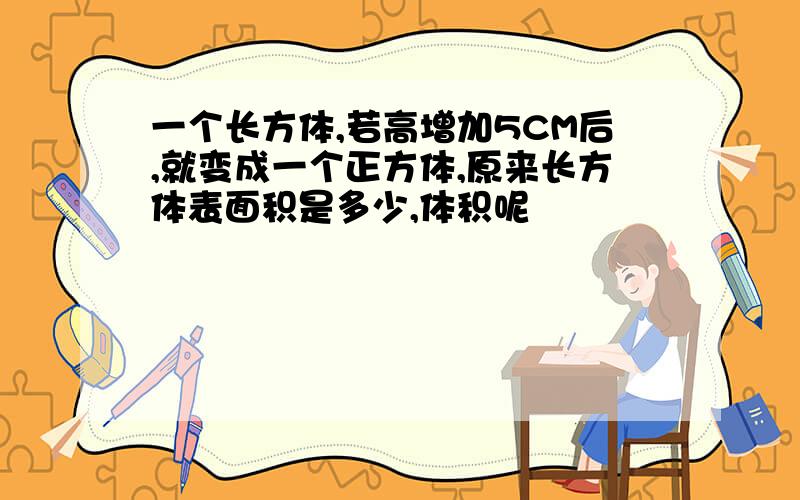 一个长方体,若高增加5CM后,就变成一个正方体,原来长方体表面积是多少,体积呢